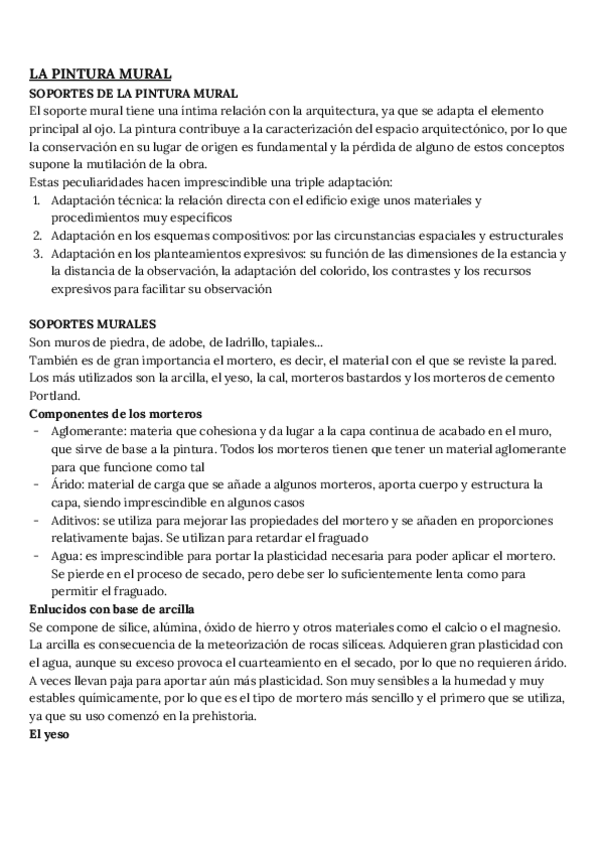 LA PINTURA MURAL
SOPORTES DE LA PINTURA MURAL
El soporte mural tiene una íntima relación con la arquitectura, ya que se adapta el elemento principal al ojo. La pintura contribuye a la caracterización del espacio arquitectónico, por lo que la conservación en su lugar de origen es fundamental y la pérdida de alguno de estos conceptos supone la mutilación de la obra.
Estas peculiaridades hacen imprescindible una triple adaptación:
1. Adaptación técnica: la relación directa con el edificio exige unos materiales y procedimientos muy específicos
2. Adaptación en los esquemas compositivos: por las circunstancias espaciales y estructurales
3. Adaptación en los planteamientos expresivos: su función de las dimensiones de la estancia y la distancia de la observación, la adaptación del colorido, los contrastes y los recursos expresivos para facilitar su observación

SOPORTES MURALES
Son muros de piedra, de adobe, de ladrillo, tapiales...
También es de gran importancia el mortero, es decir, el material con el que se reviste la pared. Los más utilizados son la arcilla, el yeso, la cal, morteros bastardos y los morteros de cemento Portland.
Componentes de los morteros
- Aglomerante: materia que cohesiona y da lugar a la capa continua de acabado en el muro, que sirve de base a la pintura. Todos los morteros tienen que tener un material aglomerante para que funcione como tal
- Árido: material de carga que se añade a algunos morteros, aporta cuerpo y estructura la capa, siendo imprescindible en algunos casos
- Aditivos: se utiliza para mejorar las propiedades del mortero y se añaden en proporciones relativamente bajas. Se utilizan para retardar el fraguado
- Agua: es imprescindible para portar la plasticidad necesaria para poder aplicar el mortero. Se pierde en el proceso de secado, pero debe ser lo suficientemente lenta como para permitir el fraguado.
Enlucidos con base de arcilla
Se compone de sílice, alúmina, óxido de hierro y otros materiales como el calcio o el magnesio. La arcilla es consecuencia de la meteorización de rocas silíceas. Adquieren gran plasticidad con el agua, aunque su exceso provoca el cuarteamiento en el secado, por lo que no requieren árido. A veces llevan paja para aportar aún más plasticidad. Son muy sensibles a la humedad y muy estables químicamente, por lo que es el tipo de mortero más sencillo y el primero que se utiliza, ya que su uso comenzó en la prehistoria.
El yeso